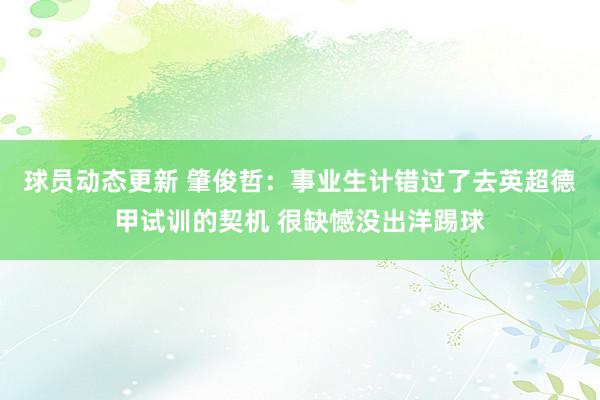 球员动态更新 肇俊哲：事业生计错过了去英超德甲试训的契机 很缺憾没出洋踢球